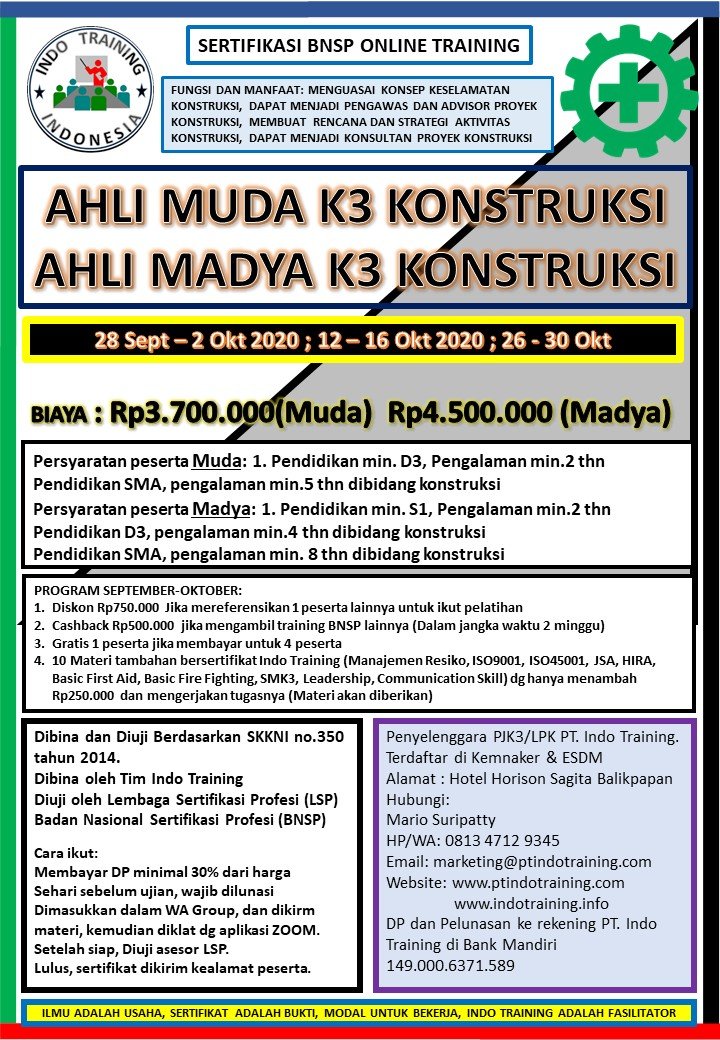 INDO TRAINING
INDONESIA

SERTIFIKASI BNSP ONLINE TRAINING

FUNGSI DAN MANFAAT: MENGUASAI KONSEP KESELAMATAN KONSTRUKSI, DAPAT MENJADI PENGAWAS DAN ADVISOR PROYEK KONSTRUKSI, MEMBUAT RENCANA DAN STRATEGI AKTIVITAS KONSTRUKSI, DAPAT MENJADI KONSULTAN PROYEK KONSTRUKSI

AHLI MUDA K3 KONSTRUKSI
AHLI MADYA K3 KONSTRUKSI

28 Sept – 2 Okt 2020 ; 12 – 16 Okt 2020 ; 26 - 30 Okt

BIAYA : Rp3.700.000(Muda) Rp4.500.000 (Madya)

Persyaratan peserta Muda: 1. Pendidikan min. D3, Pengalaman min.2 thn
Pendidikan SMA, pengalaman min.5 thn dibidang konstruksi
Persyaratan peserta Madya: 1. Pendidikan min. S1, Pengalaman min.2 thn
Pendidikan D3, pengalaman min.4 thn dibidang konstruksi
Pendidikan SMA, pengalaman min. 8 thn dibidang konstruksi

PROGRAM SEPTEMBER-OKTOBER:
1. Diskon Rp750.000 Jika mereferensikan 1 peserta lainnya untuk ikut pelatihan
2. Cashback Rp500.000 jika mengambil training BNSP lainnya (Dalam jangka waktu 2 minggu)
3. Gratis 1 peserta jika membayar untuk 4 peserta
4. 10 Materi tambahan bersertifikat Indo Training (Manajemen Resiko, ISO9001, ISO45001, JSA, HIRA, Basic First Aid, Basic Fire Fighting, SMK3, Leadership, Communication Skill) dg hanya menambah Rp250.000 dan mengerjakan tugasnya (Materi akan diberikan)

Dibina dan Diuji Berdasarkan SKKNI no.350 tahun 2014.
Dibina oleh Tim Indo Training
Diuji oleh Lembaga Sertifikasi Profesi (LSP)
Badan Nasional Sertifikasi Profesi (BNSP)

Cara ikut:
Membayar DP minimal 30% dari harga
Sehari sebelum ujian, wajib dilunasi
Dimasukkan dalam WA Group, dan dikirm materi, kemudian diklat dg aplikasi ZOOM.
Setelah siap, Diuji asesor LSP.
Lulus, sertifikat dikirim kealamat peserta.

Penyelenggara PJK3/LPK PT. Indo Training.
Terdaftar di Kemnaker & ESDM
Alamat : Hotel Horison Sagita Balikpapan
Hubungi:
Mario Suripatty
HP/WA: 0813 4712 9345
Email: marketing@ptindotraining.com
Website: www.ptindotraining.com
www.indotraining.info
DP dan Pelunasan ke rekening PT. Indo Training di Bank Mandiri
149.000.6371.589

ILMU ADALAH USAHA, SERTIFIKAT ADALAH BUKTI, MODAL UNTUK BEKERJA, INDO TRAINING ADALAH FASILITATOR